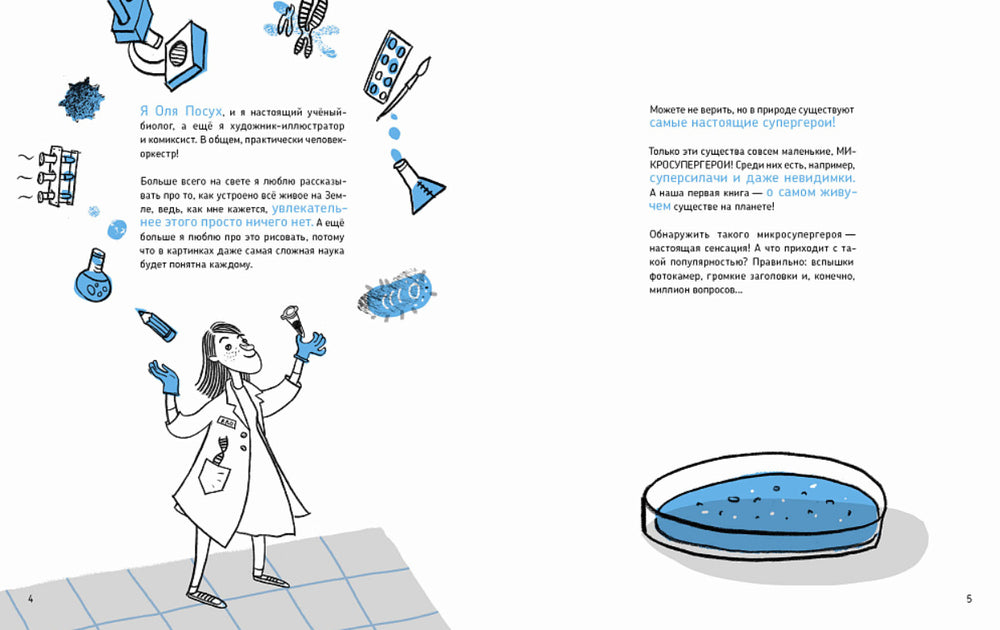 Я Оля Посух, и я настоящий учёный-биолог, а ещё я художник-иллюстратор и комиксист. В общем, практически человек-оркестр!

Больше всего на свете я люблю рассказывать про то, как устроено всё живое на Земле, ведь, как мне кажется, увлекательнее этого просто ничего нет. А ещё больше я люблю про это рисовать, потому что в картинках даже самая сложная наука будет понятна каждому.

4

Можете не верить, но в природе существуют самые настоящие супергерои!

Только эти существа совсем маленькие, МИКРОСУПЕРГЕРОИ! Среди них есть, например, суперсилачи и даже невидимки. А наша первая книга — о самом живучем существе на планете!

Обнаружить такого микросупергероя — настоящая сенсация! А что приходит с такой популярностью? Правильно: вспышки фотокамер, громкие заголовки и, конечно, миллион вопросов...

5